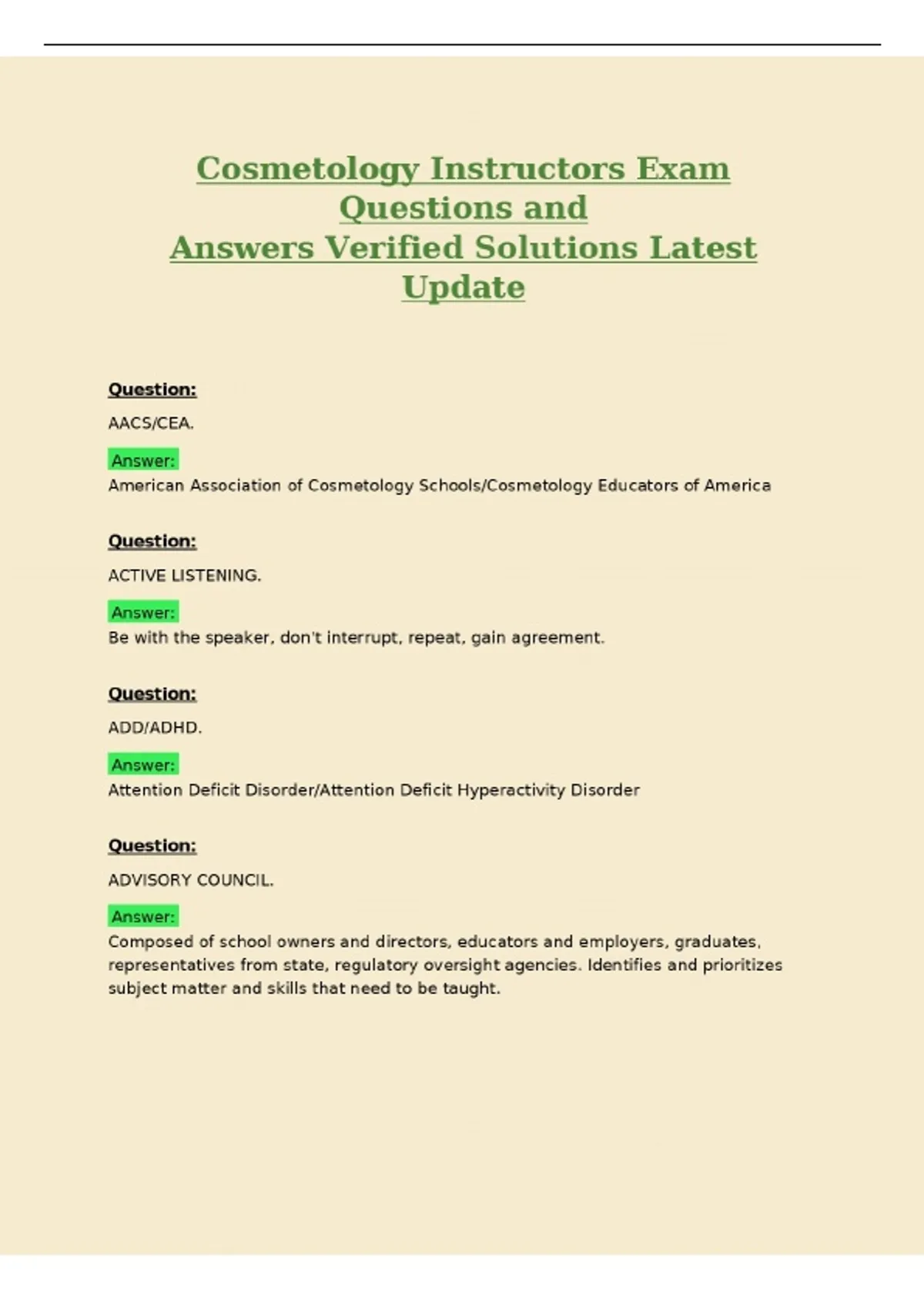 Cosmetology Instructors Exam Questions and Answers Verified Solutions Latest Update

Question:

AACS/CEA.

Answer:

American Association of Cosmetology Schools/Cosmetology Educators of America

Question:

ACTIVE LISTENING.

Answer:

Be with the speaker, don't interrupt, repeat, gain agreement.

Question:

ADD/ADHD.

Answer:

Attention Deficit Disorder/Attention Deficit Hyperactivity Disorder

Question:

ADVISORY COUNCIL.

Answer:

Composed of school owners and directors, educators and employers, graduates, representatives from state, regulatory oversight agencies. Identifies and prioritizes subject matter and skills that need to be taught.